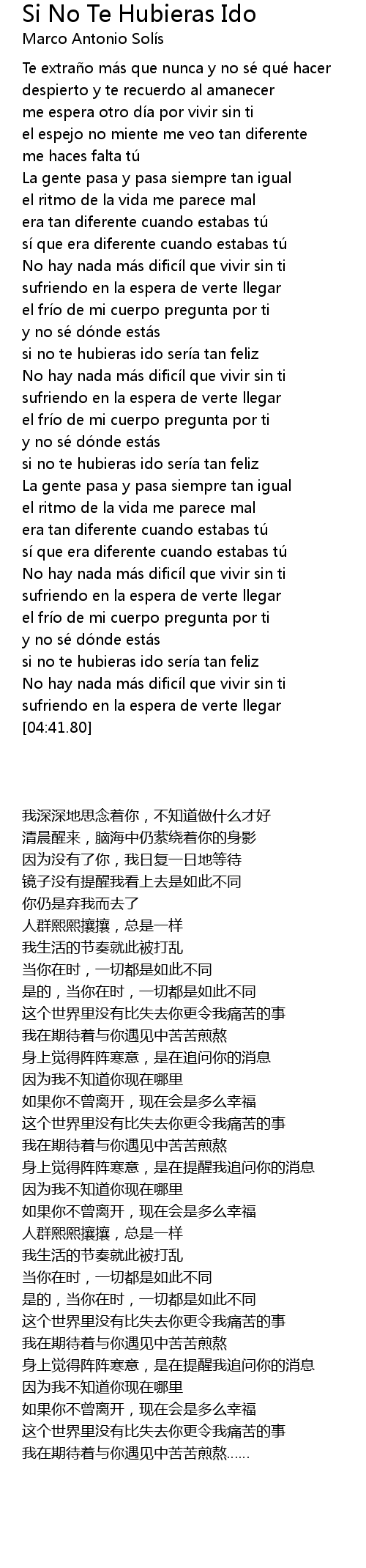 Si No Te Hubieras Ido
Marco Antonio Solís

Te extraño más que nunca y no sé qué hacer
despierto y te recuerdo al amanecer
me espera otro día por vivir sin ti
el espejo no miente me veo tan diferente
me haces falta tú
La gente pasa y pasa siempre tan igual
el ritmo de la vida me parece mal
era tan diferente cuando estabas tú
sí que era diferente cuando estabas tú
No hay nada más dificíl que vivir sin ti
sufriendo en la espera de verte llegar
el frío de mi cuerpo pregunta por ti
y no sé dónde estás
si no te hubieras ido sería tan feliz
No hay nada más dificíl que vivir sin ti
sufriendo en la espera de verte llegar
el frío de mi cuerpo pregunta por ti
y no sé dónde estás
si no te hubieras ido sería tan feliz
La gente pasa y pasa siempre tan igual
el ritmo de la vida me parece mal
era tan diferente cuando estabas tú
sí que era diferente cuando estabas tú
No hay nada más dificíl que vivir sin ti
sufriendo en la espera de verte llegar
el frío de mi cuerpo pregunta por ti
y no sé dónde estás
si no te hubieras ido sería tan feliz
No hay nada más dificíl que vivir sin ti
sufriendo en la espera de verte llegar
[04:41.80]

我深深地思念着你，不知道做什么才好
清晨醒来，脑海中仍萦绕着你的身影
因为没有了你，我日复一日地等待
镜子没有提醒我看上去是如此不同
你仍是弃我而去了
人群熙熙攘攘，总是一样
我生活的节奏就此被打乱
当你在时，一切都是如此不同
是的，当你在时，一切都是如此不同
这个世界里没有比失去你更令我痛苦的事
我在期待着与你遇见中苦苦煎熬
身上觉得阵阵寒意，是在追问你的消息
因为我不知道你现在哪里
如果你不曾离开，现在会是多么幸福
这个世界里没有比失去你更令我痛苦的事
我在期待着与你遇见中苦苦煎熬
身上觉得阵阵寒意，是在提醒我追问你的消息
因为我不知道你现在哪里
如果你不曾离开，现在会是多么幸福
人群熙熙攘攘，总是一样
我生活的节奏就此被打乱
当你在时，一切都是如此不同
是的，当你在时，一切都是如此不同
这个世界里没有比失去你更令我痛苦的事
我在期待着与你遇见中苦苦煎熬
身上觉得阵阵寒意，是在提醒我追问你的消息
因为我不知道你现在哪里
如果你不曾离开，现在会是多么幸福
这个世界里没有比失去你更令我痛苦的事
我在期待着与你遇见中苦苦煎熬……